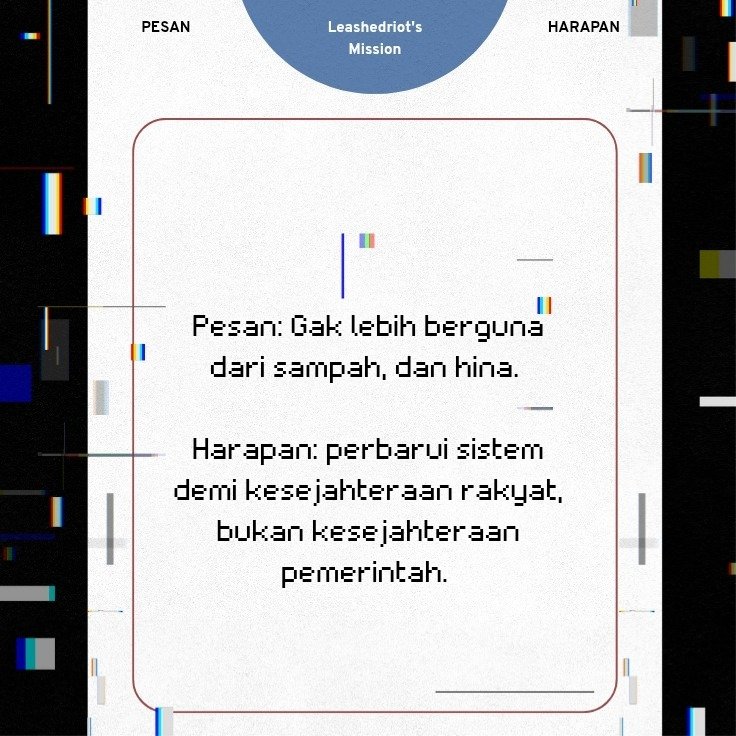 PESAN

Leashedriot's Mission

HARAPAN

Pesan: Gak lebih berguna dari sampah, dan hina.

Harapan: perbarui sistem demi kesejahteraan rakyat, bukan kesejahteraan pemerintah.